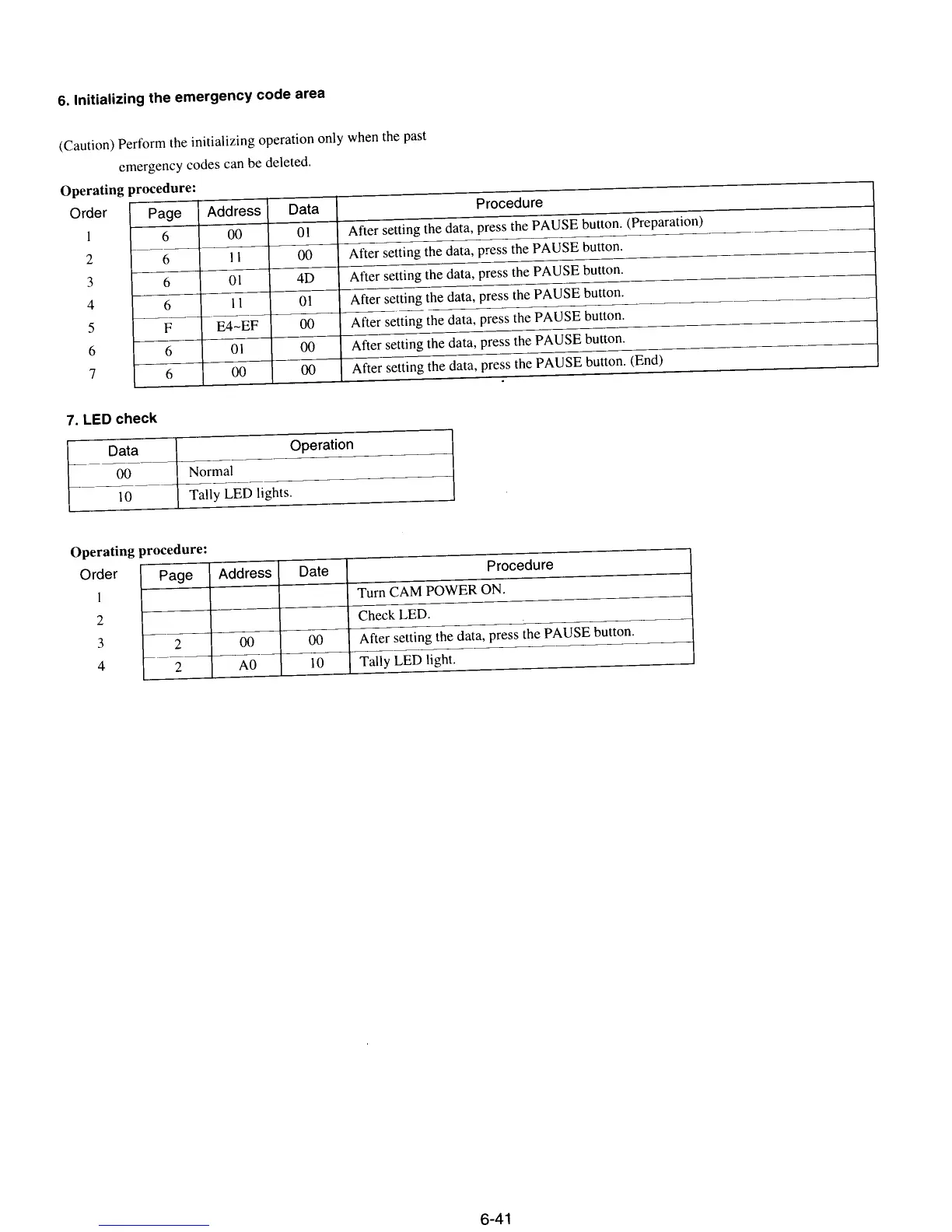 6. Initializing the emergency code area

(Caution) Perform the initializing operation only when the past emergency codes can be deleted.

Operating procedure:

| Order | Page | Address | Data | Procedure |
|---|---|---|---|---|
| 1 | 6 | 00 | 01 | After setting the data, press the PAUSE button. (Preparation) |
| 2 | 6 | 11 | 00 | After setting the data, press the PAUSE button. |
| 3 | 6 | 01 | 4D | After setting the data, press the PAUSE button. |
| 4 | 6 | 11 | 01 | After setting the data, press the PAUSE button. |
| 5 | F | E4~EF | 00 | After setting the data, press the PAUSE button. |
| 6 | 6 | 01 | 00 | After setting the data, press the PAUSE button. |
| 7 | 6 | 00 | 00 | After setting the data, press the PAUSE button. (End) |

7. LED check

| Data | Operation |
|---|---|
| 00 | Normal |
| 10 | Tally LED lights. |

Operating procedure:

| Order | Page | Address | Date | Procedure |
|---|---|---|---|---|
| 1 | | | | Turn CAM POWER ON. |
| 2 | | | | Check LED. |
| 3 | 2 | 00 | 00 | After setting the data, press the PAUSE button. |
| 4 | 2 | A0 | 10 | Tally LED light. |

6-41